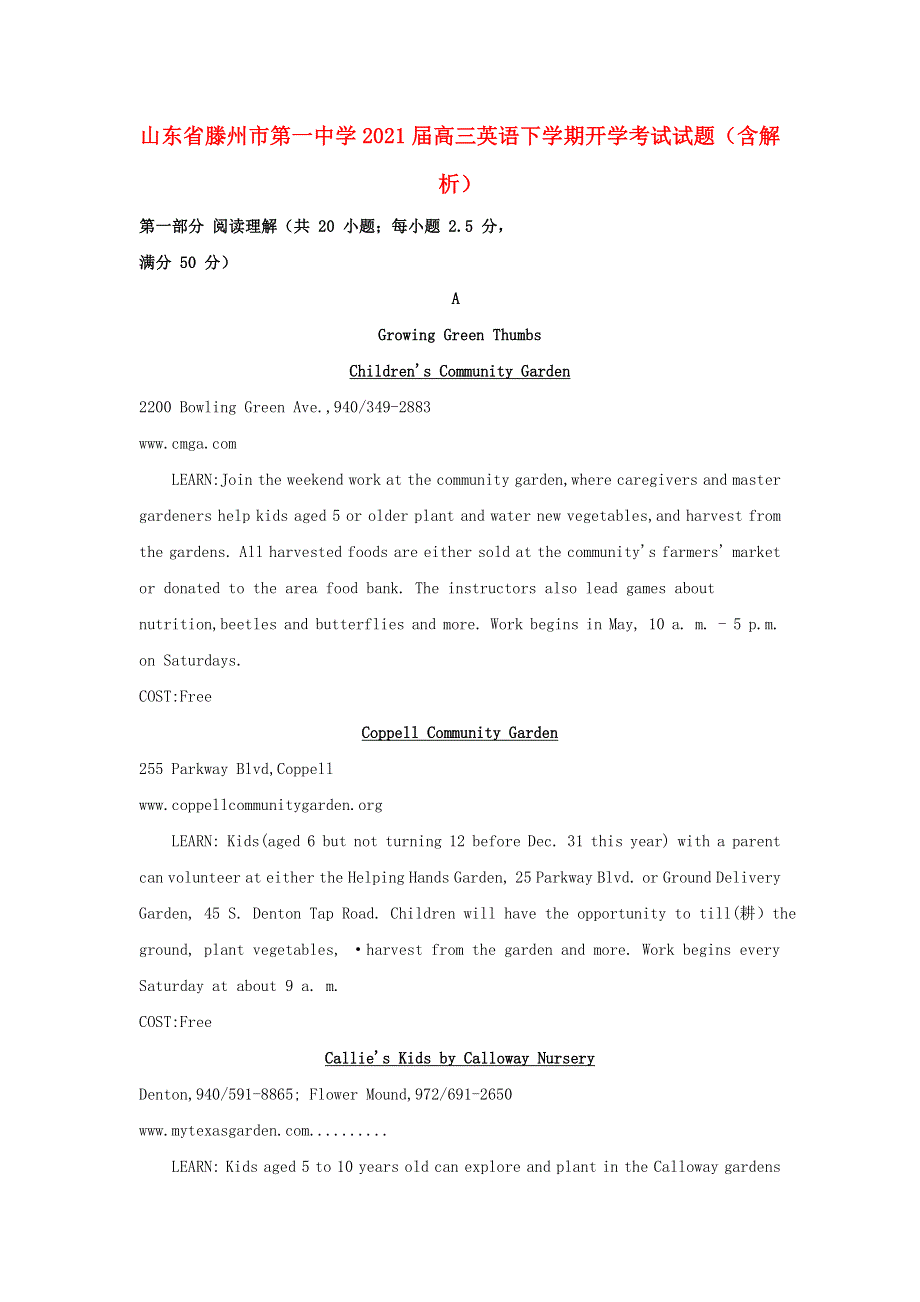 山东省滕州市第一中学2021届高三英语下学期开学考试试题（含解析）

第一部分 阅读理解（共 20 小题；每小题 2.5 分，满分 50 分）

A

Growing Green Thumbs

Children's Community Garden

2200 Bowling Green Ave.,940/349-2883

www.cmga.com

LEARN:Join the weekend work at the community garden,where caregivers and master gardeners help kids aged 5 or older plant and water new vegetables,and harvest from the gardens. All harvested foods are either sold at the community's farmers' market or donated to the area food bank. The instructors also lead games about nutrition,beetles and butterflies and more. Work begins in May, 10 a. m. - 5 p.m. on Saturdays.

COST:Free

Coppell Community Garden

255 Parkway Blvd,Coppell

www.coppellcommunitygarden.org

LEARN: Kids(aged 6 but not turning 12 before Dec. 31 this year) with a parent can volunteer at either the Helping Hands Garden, 25 Parkway Blvd. or Ground Delivery Garden, 45 S. Denton Tap Road. Children will have the opportunity to till(耕) the ground, plant vegetables, •harvest from the garden and more. Work begins every Saturday at about 9 a. m.

COST:Free

Callie's Kids by Calloway Nursery

Denton,940/591-8865; Flower Mound,972/691-2650

www.mytexasgarden.com..........

LEARN: Kids aged 5 to 10 years old can explore and plant in the Calloway gardens